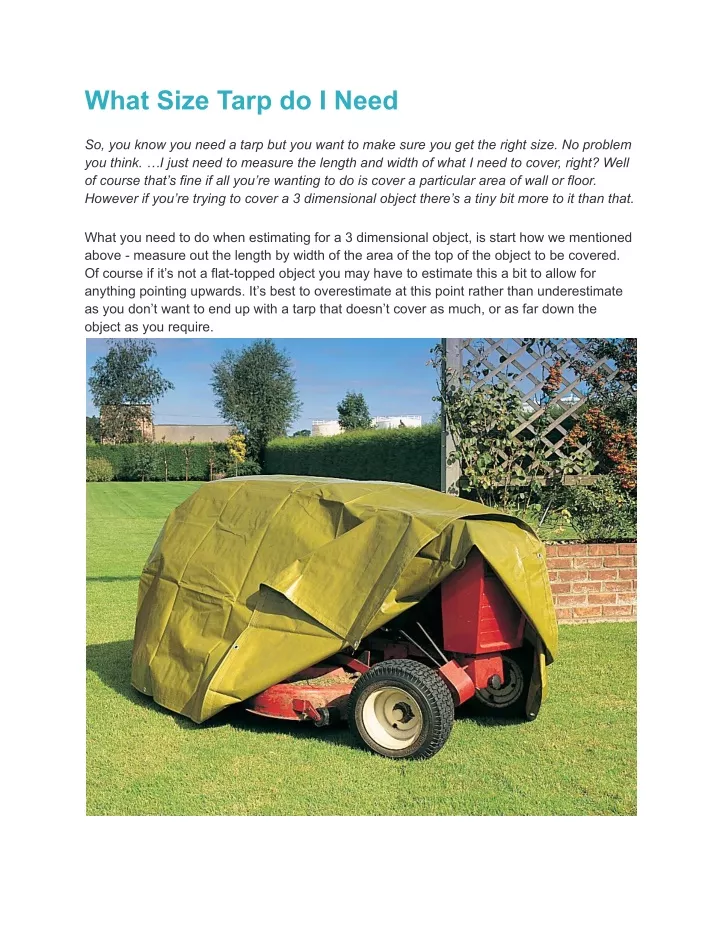 What Size Tarp do I Need

So, you know you need a tarp but you want to make sure you get the right size. No problem you think. …I just need to measure the length and width of what I need to cover, right? Well of course that's fine if all you're wanting to do is cover a particular area of wall or floor. However if you're trying to cover a 3 dimensional object there's a tiny bit more to it than that.

What you need to do when estimating for a 3 dimensional object, is start how we mentioned above - measure out the length by width of the area of the top of the object to be covered. Of course if it's not a flat-topped object you may have to estimate this a bit to allow for anything pointing upwards. It's best to overestimate at this point rather than underestimate as you don't want to end up with a tarp that doesn't cover as much, or as far down the object as you require.